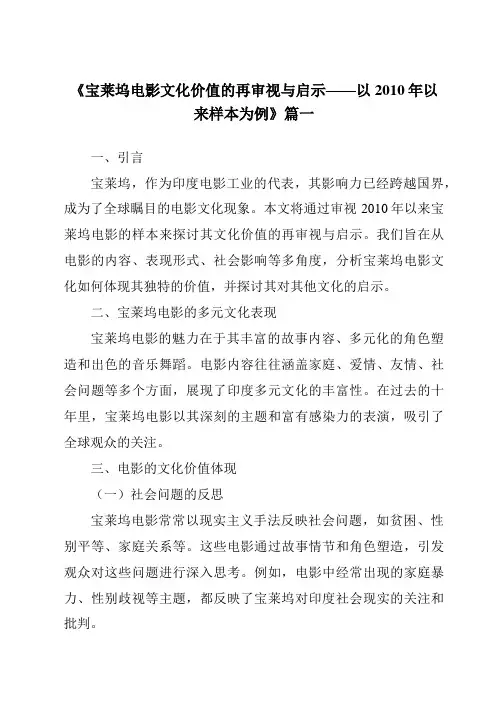 《宝莱坞电影文化价值的再审视与启示——以 2010 年以来样本为例》篇一

一、引言

宝莱坞，作为印度电影工业的代表，其影响力已经跨越国界，成为了全球瞩目的电影文化现象。本文将通过审视 2010 年以来宝莱坞电影的样本来探讨其文化价值的再审视与启示。我们旨在从电影的内容、表现形式、社会影响等多角度，分析宝莱坞电影文化如何体现其独特的价值，并探讨其对其他文化的启示。

二、宝莱坞电影的多元文化表现

宝莱坞电影的魅力在于其丰富的故事内容、多元化的角色塑造和出色的音乐舞蹈。电影内容往往涵盖家庭、爱情、友情、社会问题等多个方面，展现了印度多元文化的丰富性。在过去的十年里，宝莱坞电影以其深刻的主题和富有感染力的表演，吸引了全球观众的关注。

三、电影的文化价值体现

（一）社会问题的反思

宝莱坞电影常常以现实主义手法反映社会问题，如贫困、性别平等、家庭关系等。这些电影通过故事情节和角色塑造，引发观众对这些问题进行深入思考。例如，电影中经常出现的家庭暴力、性别歧视等主题，都反映了宝莱坞对印度社会现实的关注和批判。